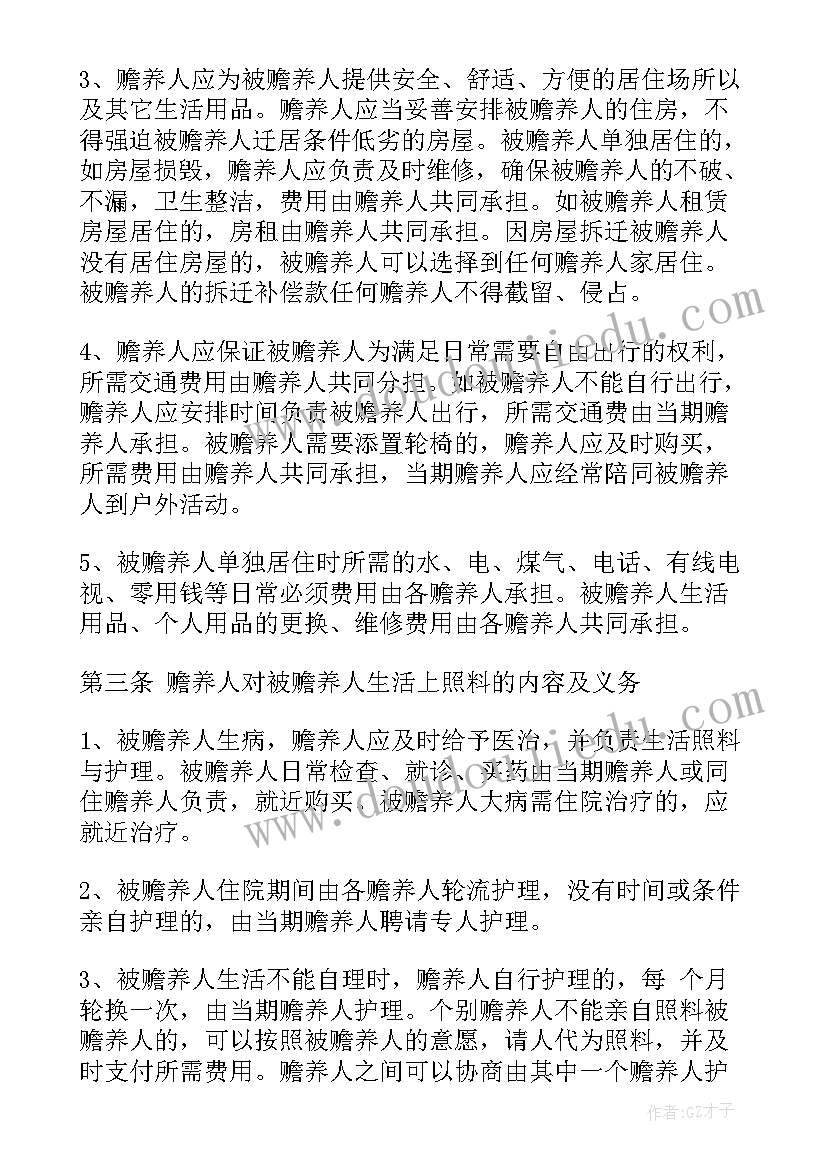 3、赡养人应为被赡养人提供安全、舒适、方便的居住场所以及其它生活用品。赡养人应当妥善安排被赡养人的住房，不得强迫被赡养人迁居条件低劣的房屋。被赡养人单独居住的，如房屋损毁，赡养人应负责及时维修，确保被赡养人的不破、不漏，卫生整洁，费用由赡养人共同承担。如被赡养人租赁房屋居住的，房租由赡养人共同承担。因房屋拆迁被赡养人没有居住房屋的，被赡养人可以选择到任何赡养人家居住。被赡养人的拆迁补偿款任何赡养人不得截留、侵占。

4、赡养人应保证被赡养人为满足日常需要自由出行的权利，所需交通费用由赡养人共同分担。如被赡养人不能自行出行，赡养人应安排时间负责被赡养人出行，所需交通费由当期赡养人承担。被赡养人需要添置轮椅的，赡养人应及时购买，所需费用由赡养人共同承担，当期赡养人应经常陪同被赡养人到户外活动。

5、被赡养人单独居住时所需的水、电、煤气、电话、有线电视、零用钱等日常必须费用由各赡养人承担。被赡养人生活用品、个人用品的更换、维修费用由各赡养人共同承担。

第三条 赡养人对被赡养人生活上照料的内容及义务

1、被赡养人生病，赡养人应及时给予医治，并负责生活照料与护理。被赡养人日常检查、就诊、买药由当期赡养人或同住赡养人负责，就近购买，被赡养人大病需住院治疗的，应就近治疗。

2、被赡养人住院期间由各赡养人轮流护理，没有时间或条件亲自护理的，由当期赡养人聘请专人护理。

3、被赡养人生活不能自理时，赡养人自行护理的，每 个月轮换一次，由当期赡养人护理。个别赡养人不能亲自照料被赡养人的，可以按照被赡养人的意愿，请人代为照料，并及时支付所需费用。赡养人之间可以协商由其中一个赡养人护

作者：GZ才子